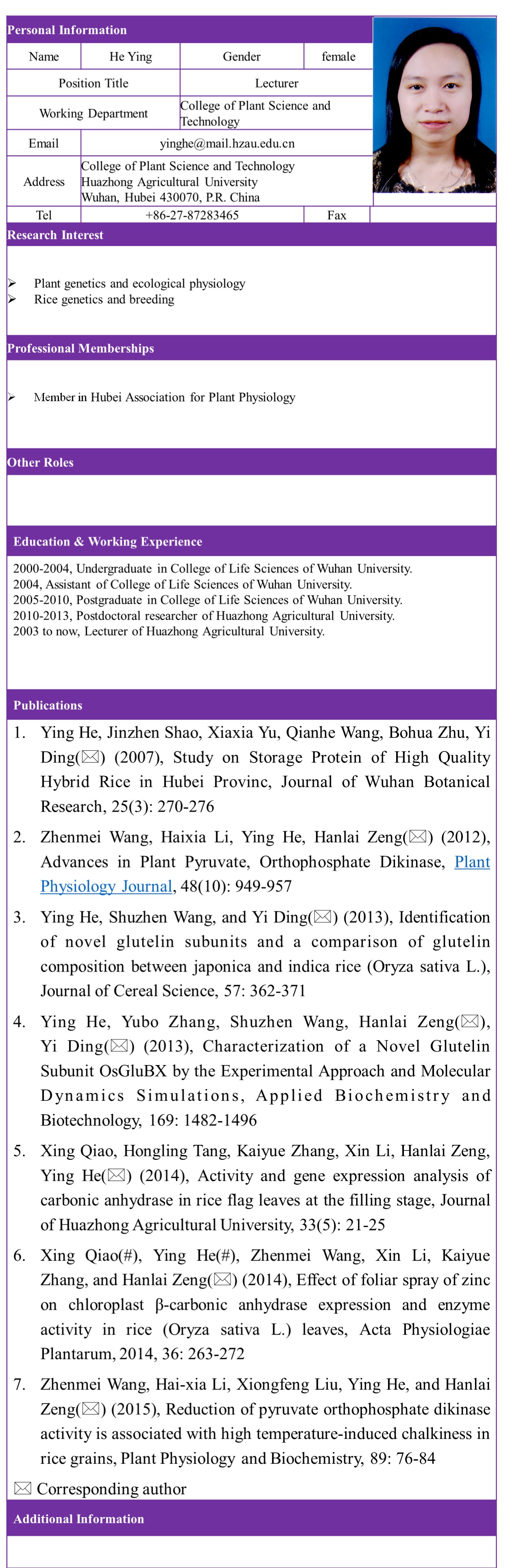 Personal Information

| Name | He Ying | Gender | female |
|---|---|---|---|
| Position Title | | Lecturer | |
| Working Department | | College of Plant Science and Technology | |
| Email | yinghe@mail.hzau.edu.cn | | |
| Address | College of Plant Science and Technology Huazhong Agricultural University Wuhan, Hubei 430070, P.R. China | | |
| Tel | +86-27-87283465 | Fax | |

Research Interest

➢ Plant genetics and ecological physiology
➢ Rice genetics and breeding

Professional Memberships

➢ Member in Hubei Association for Plant Physiology

Other Roles

Education & Working Experience

2000-2004, Undergraduate in College of Life Sciences of Wuhan University.
2004, Assistant of College of Life Sciences of Wuhan University.
2005-2010, Postgraduate in College of Life Sciences of Wuhan University.
2010-2013, Postdoctoral researcher of Huazhong Agricultural University.
2003 to now, Lecturer of Huazhong Agricultural University.

Publications

1. Ying He, Jinzhen Shao, Xiaxia Yu, Qianhe Wang, Bohua Zhu, Yi Ding(✉) (2007), Study on Storage Protein of High Quality Hybrid Rice in Hubei Provinc, Journal of Wuhan Botanical Research, 25(3): 270-276

2. Zhenmei Wang, Haixia Li, Ying He, Hanlai Zeng(✉) (2012), Advances in Plant Pyruvate, Orthophosphate Dikinase, Plant Physiology Journal, 48(10): 949-957

3. Ying He, Shuzhen Wang, and Yi Ding(✉) (2013), Identification of novel glutelin subunits and a comparison of glutelin composition between japonica and indica rice (Oryza sativa L.), Journal of Cereal Science, 57: 362-371

4. Ying He, Yubo Zhang, Shuzhen Wang, Hanlai Zeng(✉), Yi Ding(✉) (2013), Characterization of a Novel Glutelin Subunit OsGluBX by the Experimental Approach and Molecular Dynamics Simulations, Applied Biochemistry and Biotechnology, 169: 1482-1496

5. Xing Qiao, Hongling Tang, Kaiyue Zhang, Xin Li, Hanlai Zeng, Ying He(✉) (2014), Activity and gene expression analysis of carbonic anhydrase in rice flag leaves at the filling stage, Journal of Huazhong Agricultural University, 33(5): 21-25

6. Xing Qiao(#), Ying He(#), Zhenmei Wang, Xin Li, Kaiyue Zhang, and Hanlai Zeng(✉) (2014), Effect of foliar spray of zinc on chloroplast β-carbonic anhydrase expression and enzyme activity in rice (Oryza sativa L.) leaves, Acta Physiologiae Plantarum, 2014, 36: 263-272

7. Zhenmei Wang, Hai-xia Li, Xiongfeng Liu, Ying He, and Hanlai Zeng(✉) (2015), Reduction of pyruvate orthophosphate dikinase activity is associated with high temperature-induced chalkiness in rice grains, Plant Physiology and Biochemistry, 89: 76-84

✉ Corresponding author

Additional Information